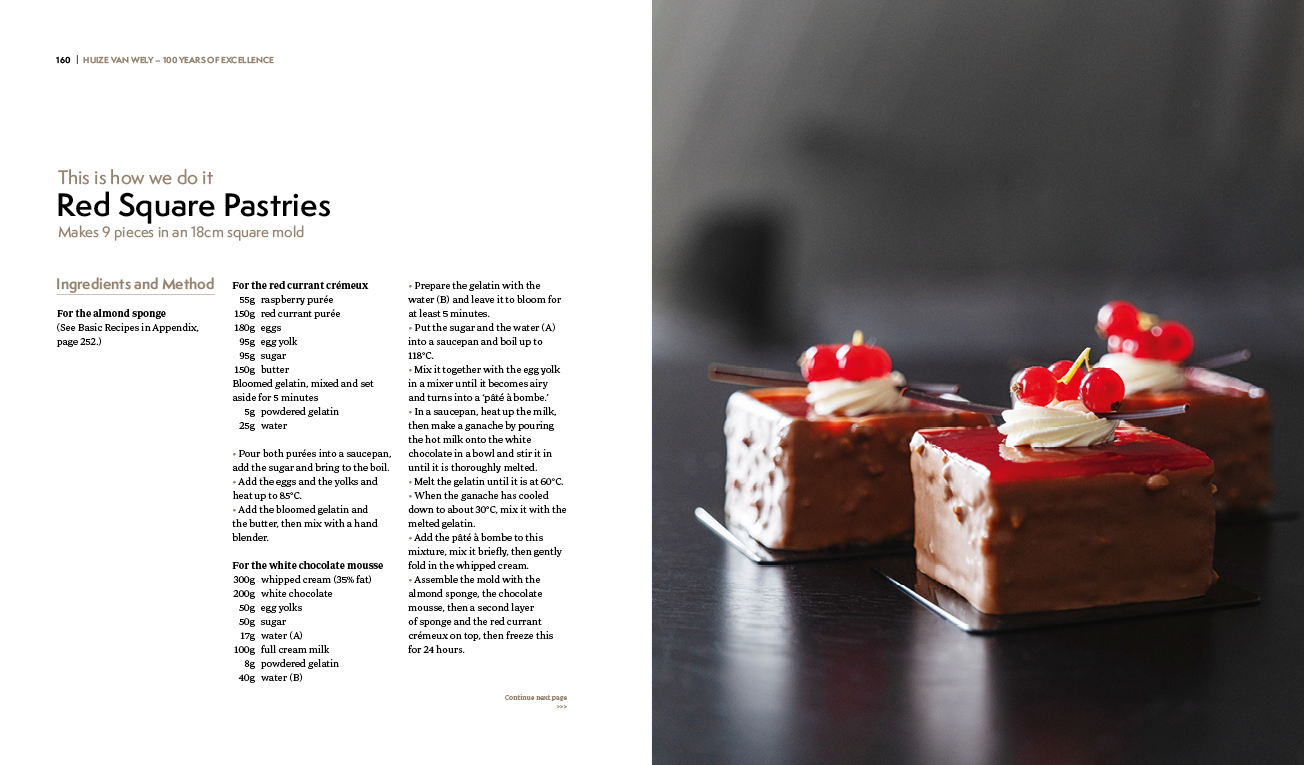 160 | HUIZE VAN WELY – 100 YEARS OF EXCELLENCE

This is how we do it
Red Square Pastries
Makes 9 pieces in an 18cm square mold

Ingredients and Method

For the almond sponge
(See Basic Recipes in Appendix, page 252.)

For the red currant crémeux
55g raspberry purée
150g red currant purée
180g eggs
95g egg yolk
95g sugar
150g butter
Bloomed gelatin, mixed and set aside for 5 minutes
5g powdered gelatin
25g water

◦ Pour both purées into a saucepan, add the sugar and bring to the boil.
◦ Add the eggs and the yolks and heat up to 85°C.
◦ Add the bloomed gelatin and the butter, then mix with a hand blender.

For the white chocolate mousse
300g whipped cream (35% fat)
200g white chocolate
50g egg yolks
50g sugar
17g water (A)
100g full cream milk
8g powdered gelatin
40g water (B)

◦ Prepare the gelatin with the water (B) and leave it to bloom for at least 5 minutes.
◦ Put the sugar and the water (A) into a saucepan and boil up to 118°C.
◦ Mix it together with the egg yolk in a mixer until it becomes airy and turns into a 'pâté à bombe.'
◦ In a saucepan, heat up the milk, then make a ganache by pouring the hot milk onto the white chocolate in a bowl and stir it in until it is thoroughly melted.
◦ Melt the gelatin until it is at 60°C.
◦ When the ganache has cooled down to about 30°C, mix it with the melted gelatin.
◦ Add the pâté à bombe to this mixture, mix it briefly, then gently fold in the whipped cream.
◦ Assemble the mold with the almond sponge, the chocolate mousse, then a second layer of sponge and the red currant crémeux on top, then freeze this for 24 hours.

Continue next page
>>>